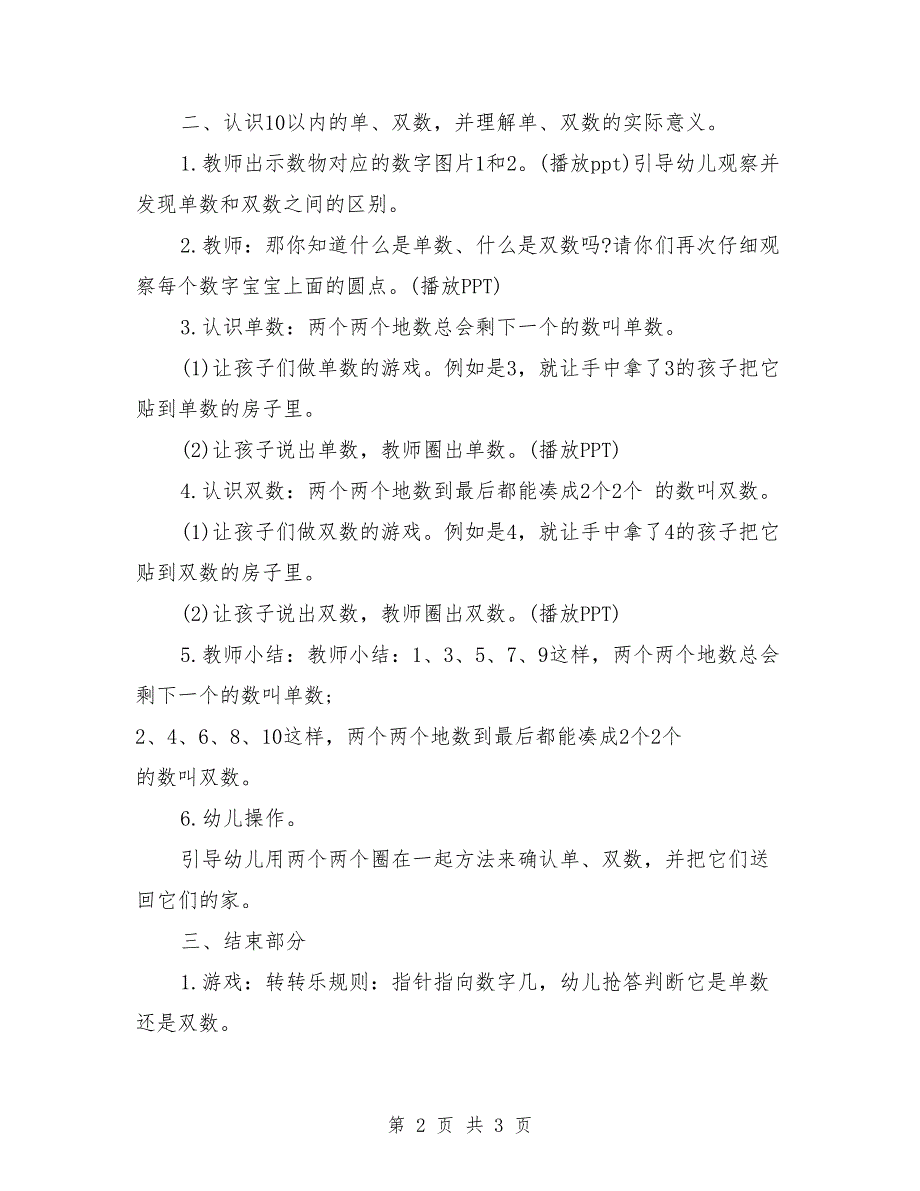 二、认识10以内的单、双数，并理解单、双数的实际意义。

1.教师出示数物对应的数字图片1和2。(播放ppt)引导幼儿观察并发现单数和双数之间的区别。

2.教师：那你知道什么是单数、什么是双数吗?请你们再次仔细观察每个数字宝宝上面的圆点。(播放PPT)

3.认识单数：两个两个地数总会剩下一个的数叫单数。

(1)让孩子们做单数的游戏。例如是3，就让手中拿了3的孩子把它贴到单数的房子里。

(2)让孩子说出单数，教师圈出单数。(播放PPT)

4.认识双数：两个两个地数到最后都能凑成2个2个 的数叫双数。

(1)让孩子们做双数的游戏。例如是4，就让手中拿了4的孩子把它贴到双数的房子里。

(2)让孩子说出双数，教师圈出双数。(播放PPT)

5.教师小结：教师小结：1、3、5、7、9这样，两个两个地数总会剩下一个的数叫单数；

2、4、6、8、10这样，两个两个地数到最后都能凑成2个2个

的数叫双数。

6.幼儿操作。

引导幼儿用两个两个圈在一起方法来确认单、双数，并把它们送回它们的家。

三、结束部分

1.游戏：转转乐规则：指针指向数字几，幼儿抢答判断它是单数还是双数。

第 2 页 共 3 页